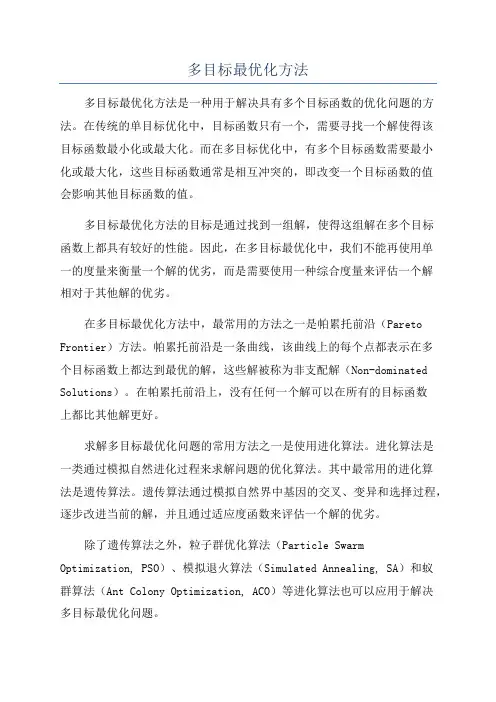 多目标最优化方法

多目标最优化方法是一种用于解决具有多个目标函数的优化问题的方法。在传统的单目标优化中，目标函数只有一个，需要寻找一个解使得该目标函数最小化或最大化。而在多目标优化中，有多个目标函数需要最小化或最大化，这些目标函数通常是相互冲突的，即改变一个目标函数的值会影响其他目标函数的值。

多目标最优化方法的目标是通过找到一组解，使得这组解在多个目标函数上都具有较好的性能。因此，在多目标最优化中，我们不能再使用单一的度量来衡量一个解的优劣，而是需要使用一种综合度量来评估一个解相对于其他解的优劣。

在多目标最优化方法中，最常用的方法之一是帕累托前沿（Pareto Frontier）方法。帕累托前沿是一条曲线，该曲线上的每个点都表示在多个目标函数上都达到最优的解，这些解被称为非支配解（Non-dominated Solutions）。在帕累托前沿上，没有任何一个解可以在所有的目标函数上都比其他解更好。

求解多目标最优化问题的常用方法之一是使用进化算法。进化算法是一类通过模拟自然进化过程来求解问题的优化算法。其中最常用的进化算法是遗传算法。遗传算法通过模拟自然界中基因的交叉、变异和选择过程，逐步改进当前的解，并且通过适应度函数来评估一个解的优劣。

除了遗传算法之外，粒子群优化算法（Particle Swarm Optimization, PSO）、模拟退火算法（Simulated Annealing, SA）和蚁群算法（Ant Colony Optimization, ACO）等进化算法也可以应用于解决多目标最优化问题。